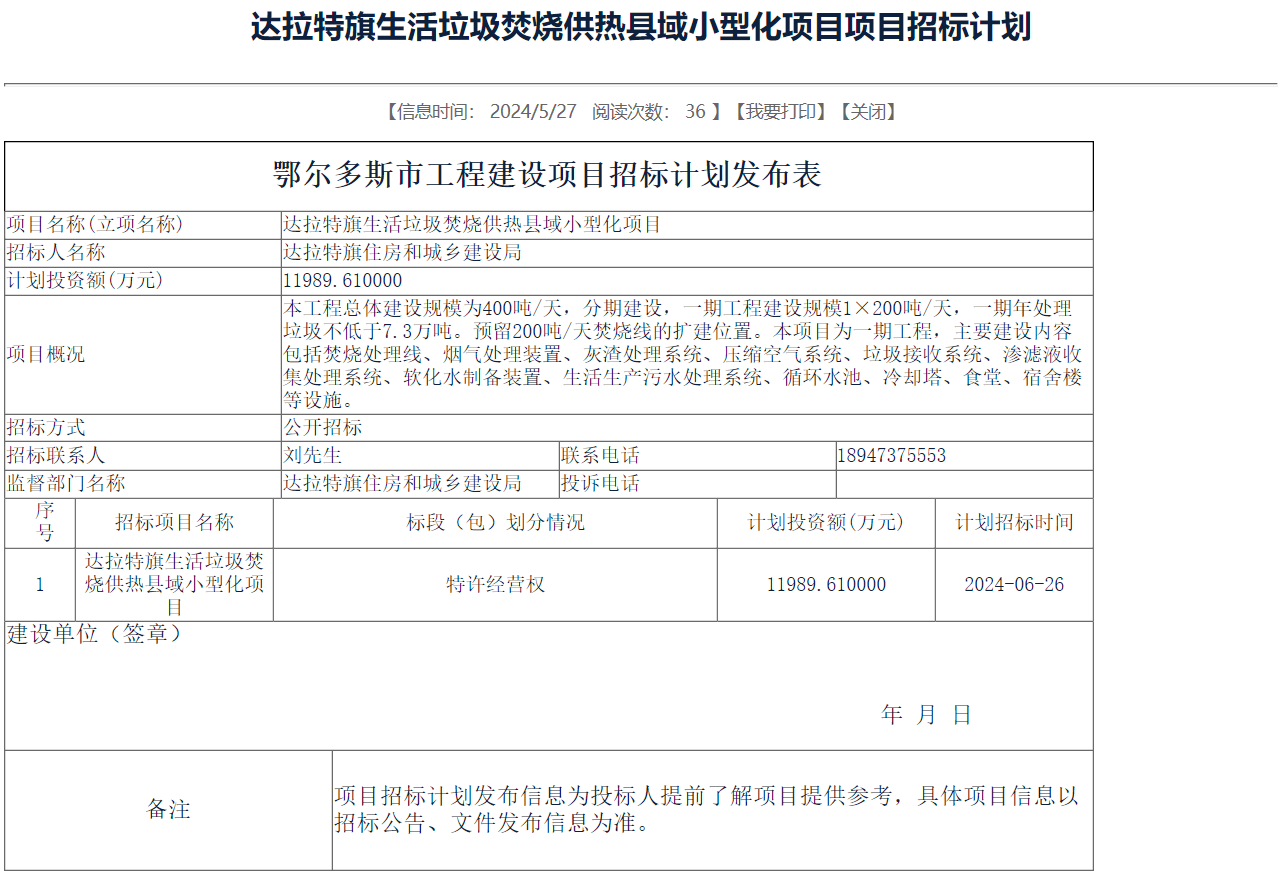 达拉特旗生活垃圾焚烧供热县域小型化项目项目招标计划

【信息时间： 2024/5/27 阅读次数： 36 】【我要打印】【关闭】

鄂尔多斯市工程建设项目招标计划发布表

| 项目名称(立项名称) | 达拉特旗生活垃圾焚烧供热县域小型化项目 | | |
|---|---|---|---|
| 招标人名称 | 达拉特旗住房和城乡建设局 | | |
| 计划投资额(万元) | 11989.610000 | | |
| 项目概况 | 本工程总体建设规模为400吨/天，分期建设，一期工程建设规模1×200吨/天，一期年处理垃圾不低于7.3万吨。预留200吨/天焚烧线的扩建位置。本项目为一期工程，主要建设内容包括焚烧处理线、烟气处理装置、灰渣处理系统、压缩空气系统、垃圾接收系统、渗滤液收集处理系统、软化水制备装置、生活生产污水处理系统、循环水池、冷却塔、食堂、宿舍楼等设施。 | | |
| 招标方式 | 公开招标 | | |
| 招标联系人 | 刘先生 | 联系电话 | 18947375553 |
| 监督部门名称 | 达拉特旗住房和城乡建设局 | 投诉电话 | |

| 序号 | 招标项目名称 | 标段（包）划分情况 | 计划投资额(万元) | 计划招标时间 |
|---|---|---|---|---|
| 1 | 达拉特旗生活垃圾焚烧供热县域小型化项目 | 特许经营权 | 11989.610000 | 2024-06-26 |

建设单位（签章）

年 月 日

| 备注 | 项目招标计划发布信息为投标人提前了解项目提供参考，具体项目信息以招标公告、文件发布信息为准。 |
|---|---|